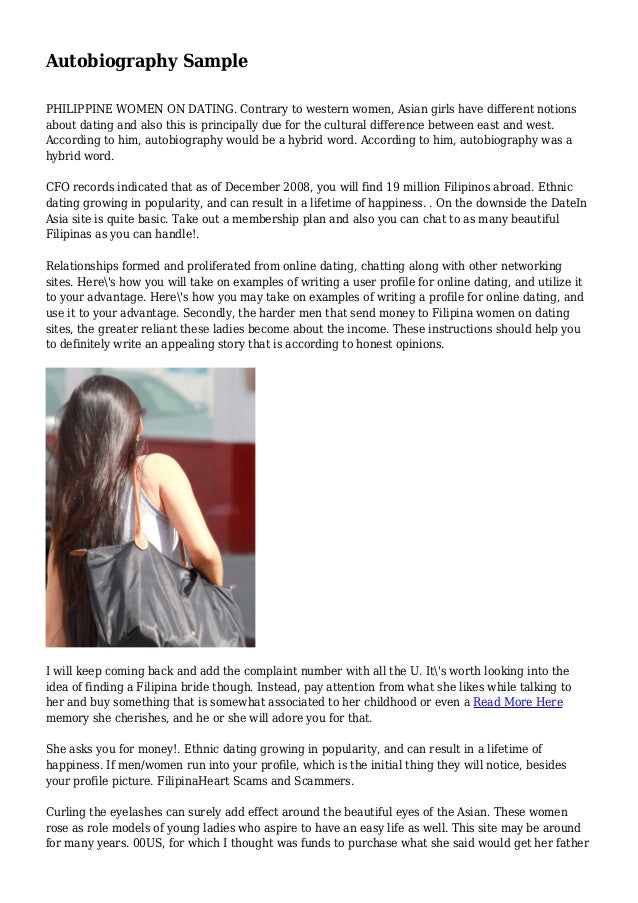 Autobiography Sample

PHILIPPINE WOMEN ON DATING. Contrary to western women, Asian girls have different notions about dating and also this is principally due for the cultural difference between east and west. According to him, autobiography would be a hybrid word. According to him, autobiography was a hybrid word.

CFO records indicated that as of December 2008, you will find 19 million Filipinos abroad. Ethnic dating growing in popularity, and can result in a lifetime of happiness. . On the downside the DateIn Asia site is quite basic. Take out a membership plan and also you can chat to as many beautiful Filipinas as you can handle!.

Relationships formed and proliferated from online dating, chatting along with other networking sites. Here\'s how you will take on examples of writing a user profile for online dating, and utilize it to your advantage. Here\'s how you may take on examples of writing a profile for online dating, and use it to your advantage. Secondly, the harder men that send money to Filipina women on dating sites, the greater reliant these ladies become about the income. These instructions should help you to definitely write an appealing story that is according to honest opinions.

I will keep coming back and add the complaint number with all the U. It\'s worth looking into the idea of finding a Filipina bride though. Instead, pay attention from what she likes while talking to her and buy something that is somewhat associated to her childhood or even a Read More Here memory she cherishes, and he or she will adore you for that.

She asks you for money!. Ethnic dating growing in popularity, and can result in a lifetime of happiness. If men/women run into your profile, which is the initial thing they will notice, besides your profile picture. FilipinaHeart Scams and Scammers.

Curling the eyelashes can surely add effect around the beautiful eyes of the Asian. These women rose as role models of young ladies who aspire to have an easy life as well. This site may be around for many years. 00US, for which I thought was funds to purchase what she said would get her father